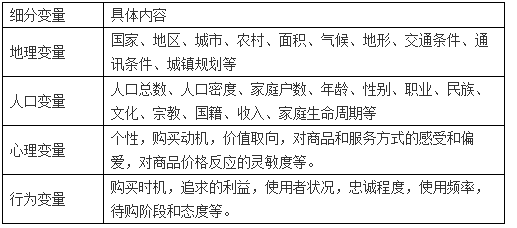 | 细分变量 | 具体内容 |
|---|---|
| 地理变量 | 国家、地区、城市、农村、面积、气候、地形、交通条件、通讯条件、城镇规划等 |
| 人口变量 | 人口总数、人口密度、家庭户数、年龄、性别、职业、民族、文化、宗教、国籍、收入、家庭生命周期等 |
| 心理变量 | 个性，购买动机，价值取向，对商品和服务方式的感受和偏爱，对商品价格反应的灵敏度等。 |
| 行为变量 | 购买时机，追求的利益，使用者状况，忠诚程度，使用频率，待购阶段和态度等。 |